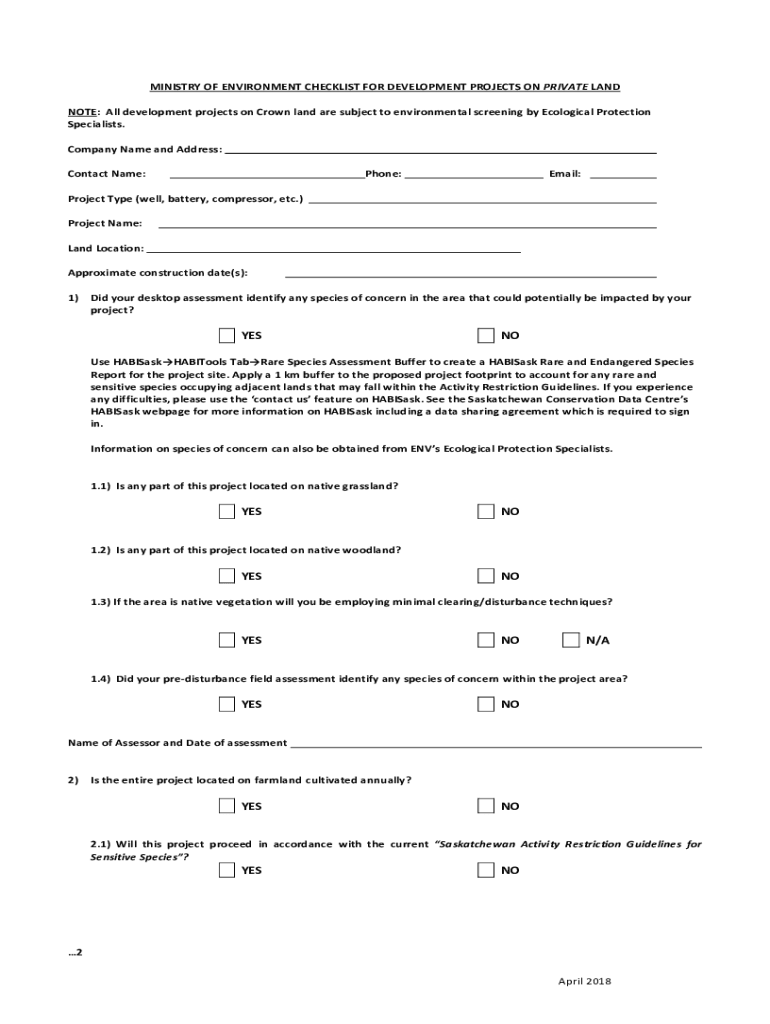 MINISTRY OF ENVIRONMENT CHECKLIST FOR DEVELOPMENT PROJECTS ON PRIVATE LAND

NOTE: All development projects on Crown land are subject to environmental screening by Ecological Protection Specialists.

Company Name and Address: ______

Contact Name: ______ Phone: ______ Email: ______

Project Type (well, battery, compressor, etc.) ______

Project Name: ______

Land Location: ______

Approximate construction date(s): ______

1) Did your desktop assessment identify any species of concern in the area that could potentially be impacted by your project?

YES NO

Use HABISask→HABITools Tab→Rare Species Assessment Buffer to create a HABISask Rare and Endangered Species Report for the project site. Apply a 1 km buffer to the proposed project footprint to account for any rare and sensitive species occupying adjacent lands that may fall within the Activity Restriction Guidelines. If you experience any difficulties, please use the 'contact us' feature on HABISask. See the Saskatchewan Conservation Data Centre's HABISask webpage for more information on HABISask including a data sharing agreement which is required to sign in.

Information on species of concern can also be obtained from ENV's Ecological Protection Specialists.

1.1) Is any part of this project located on native grassland?

YES NO

1.2) Is any part of this project located on native woodland?

YES NO

1.3) If the area is native vegetation will you be employing minimal clearing/disturbance techniques?

YES NO N/A

1.4) Did your pre-disturbance field assessment identify any species of concern within the project area?

YES NO

Name of Assessor and Date of assessment ______

2) Is the entire project located on farmland cultivated annually?

YES NO

2.1) Will this project proceed in accordance with the current "Saskatchewan Activity Restriction Guidelines for Sensitive Species"?

YES NO

…2

April 2018